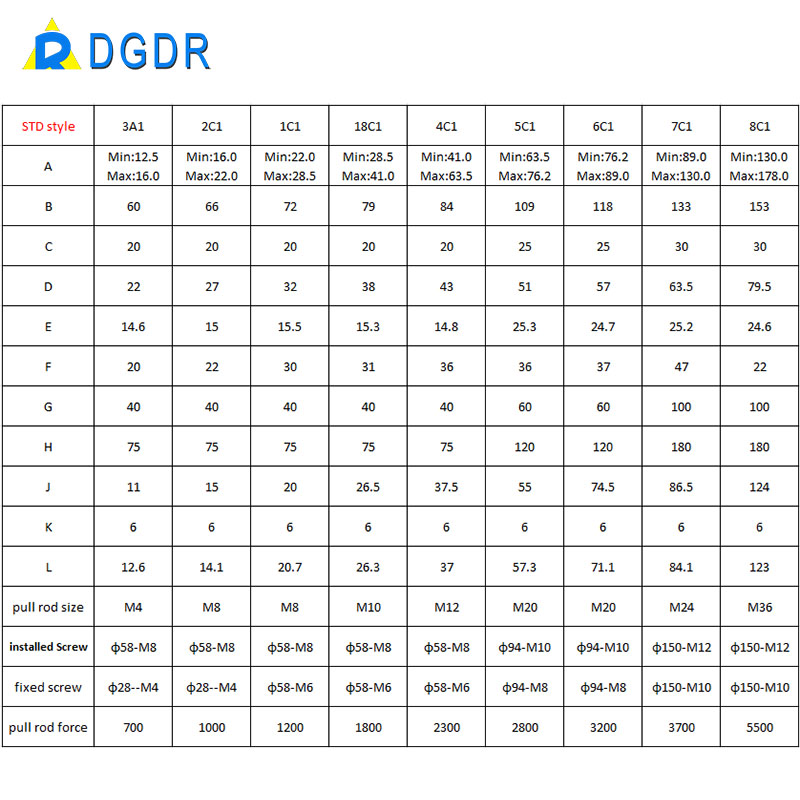 DGDR

| STD style | 3A1 | 2C1 | 1C1 | 18C1 | 4C1 | 5C1 | 6C1 | 7C1 | 8C1 |
|---|---|---|---|---|---|---|---|---|---|
| A | Min:12.5 Max:16.0 | Min:16.0 Max:22.0 | Min:22.0 Max:28.5 | Min:28.5 Max:41.0 | Min:41.0 Max:63.5 | Min:63.5 Max:76.2 | Min:76.2 Max:89.0 | Min:89.0 Max:130.0 | Min:130.0 Max:178.0 |
| B | 60 | 66 | 72 | 79 | 84 | 109 | 118 | 133 | 153 |
| C | 20 | 20 | 20 | 20 | 20 | 25 | 25 | 30 | 30 |
| D | 22 | 27 | 32 | 38 | 43 | 51 | 57 | 63.5 | 79.5 |
| E | 14.6 | 15 | 15.5 | 15.3 | 14.8 | 25.3 | 24.7 | 25.2 | 24.6 |
| F | 20 | 22 | 30 | 31 | 36 | 36 | 37 | 47 | 22 |
| G | 40 | 40 | 40 | 40 | 40 | 60 | 60 | 100 | 100 |
| H | 75 | 75 | 75 | 75 | 75 | 120 | 120 | 180 | 180 |
| J | 11 | 15 | 20 | 26.5 | 37.5 | 55 | 74.5 | 86.5 | 124 |
| K | 6 | 6 | 6 | 6 | 6 | 6 | 6 | 6 | 6 |
| L | 12.6 | 14.1 | 20.7 | 26.3 | 37 | 57.3 | 71.1 | 84.1 | 123 |
| pull rod size | M4 | M8 | M8 | M10 | M12 | M20 | M20 | M24 | M36 |
| installed Screw | ф58-M8 | ф58-M8 | ф58-M8 | ф58-M8 | ф58-M8 | ф94-M10 | ф94-M10 | ф150-M12 | ф150-M12 |
| fixed screw | ф28--M4 | ф28--M4 | ф58-M6 | ф58-M6 | ф58-M6 | ф94-M8 | ф94-M8 | ф150-M10 | ф150-M10 |
| pull rod force | 700 | 1000 | 1200 | 1800 | 2300 | 2800 | 3200 | 3700 | 5500 |